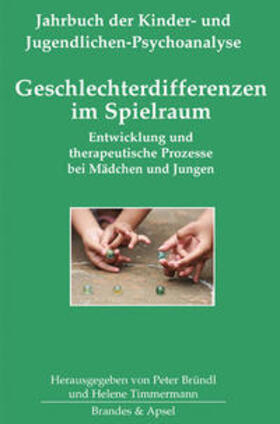 Jahrbuch der Kinder- und Jugendlichen-Psychoanalyse

Geschlechterdifferenzen im Spielraum

Entwicklung und therapeutische Prozesse bei Mädchen und Jungen

Herausgegeben von Peter Bründl und Helene Timmermann

Brandes & Apsel